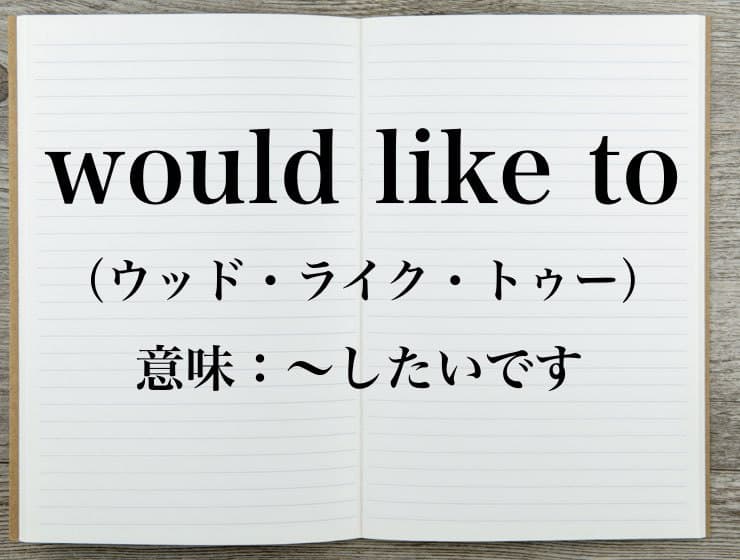 would like to

（ウッド・ライク・トゥー）

意味：〜したいです